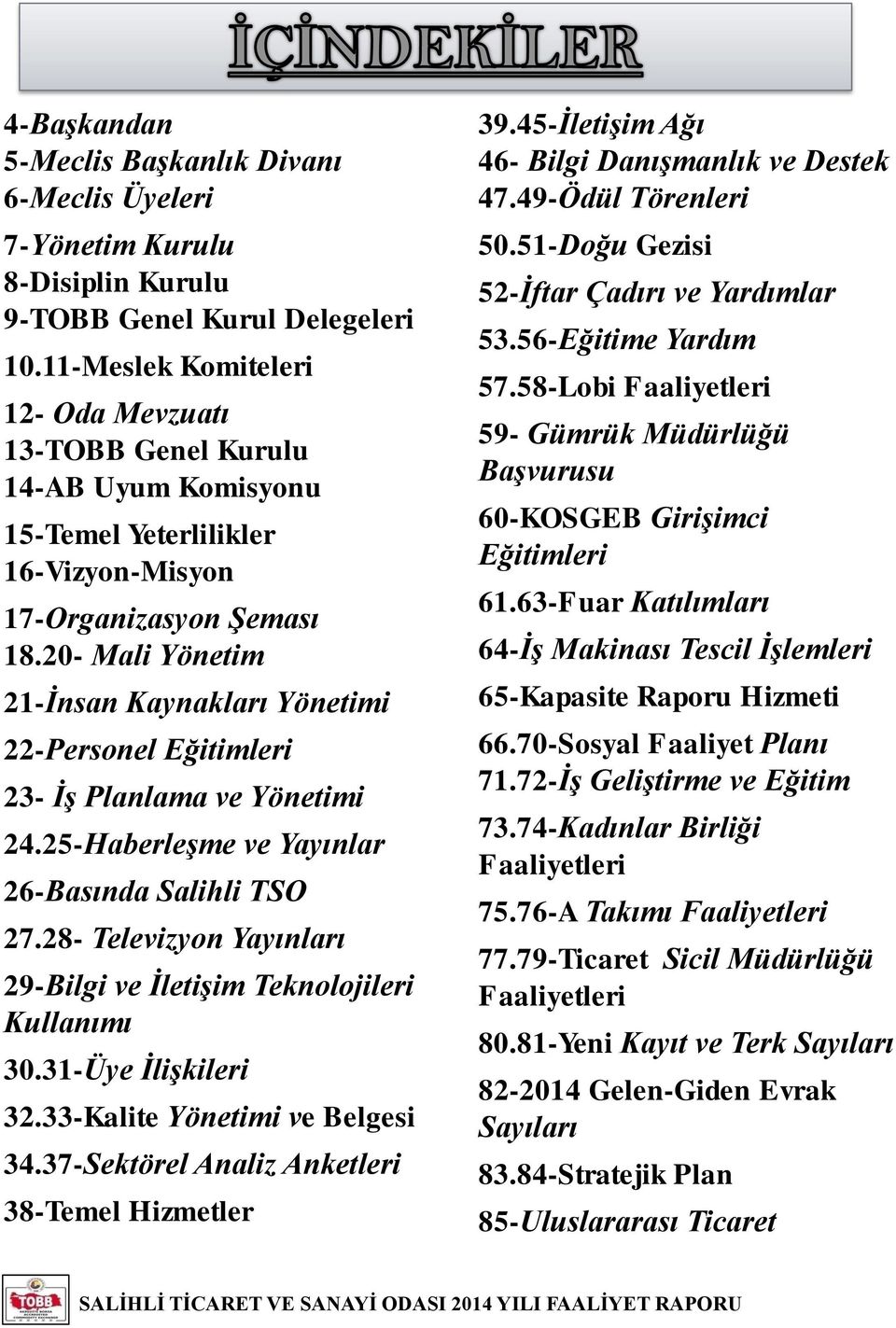 İÇİNDEKİLER

4-Başkandan
5-Meclis Başkanlık Divanı
6-Meclis Üyeleri
7-Yönetim Kurulu
8-Disiplin Kurulu
9-TOBB Genel Kurul Delegeleri
10.11-Meslek Komiteleri
12- Oda Mevzuatı
13-TOBB Genel Kurulu
14-AB Uyum Komisyonu
15-Temel Yeterlilikler
16-Vizyon-Misyon
17-Organizasyon Şeması
18.20- Mali Yönetim
21-İnsan Kaynakları Yönetimi
22-Personel Eğitimleri
23- İş Planlama ve Yönetimi
24.25-Haberleşme ve Yayınlar
26-Basında Salihli TSO
27.28- Televizyon Yayınları
29-Bilgi ve İletişim Teknolojileri Kullanımı
30.31-Üye İlişkileri
32.33-Kalite Yönetimi ve Belgesi
34.37-Sektörel Analiz Anketleri
38-Temel Hizmetler

39.45-İletişim Ağı
46- Bilgi Danışmanlık ve Destek
47.49-Ödül Törenleri
50.51-Doğu Gezisi
52-İftar Çadırı ve Yardımlar
53.56-Eğitime Yardım
57.58-Lobi Faaliyetleri
59- Gümrük Müdürlüğü Başvurusu
60-KOSGEB Girişimci Eğitimleri
61.63-Fuar Katılımları
64-İş Makinası Tescil İşlemleri
65-Kapasite Raporu Hizmeti
66.70-Sosyal Faaliyet Planı
71.72-İş Geliştirme ve Eğitim
73.74-Kadınlar Birliği Faaliyetleri
75.76-A Takımı Faaliyetleri
77.79-Ticaret Sicil Müdürlüğü Faaliyetleri
80.81-Yeni Kayıt ve Terk Sayıları
82-2014 Gelen-Giden Evrak Sayıları
83.84-Stratejik Plan
85-Uluslararası Ticaret

TOBB

SALİHLİ TİCARET VE SANAYİ ODASI 2014 YILI FAALİYET RAPORU